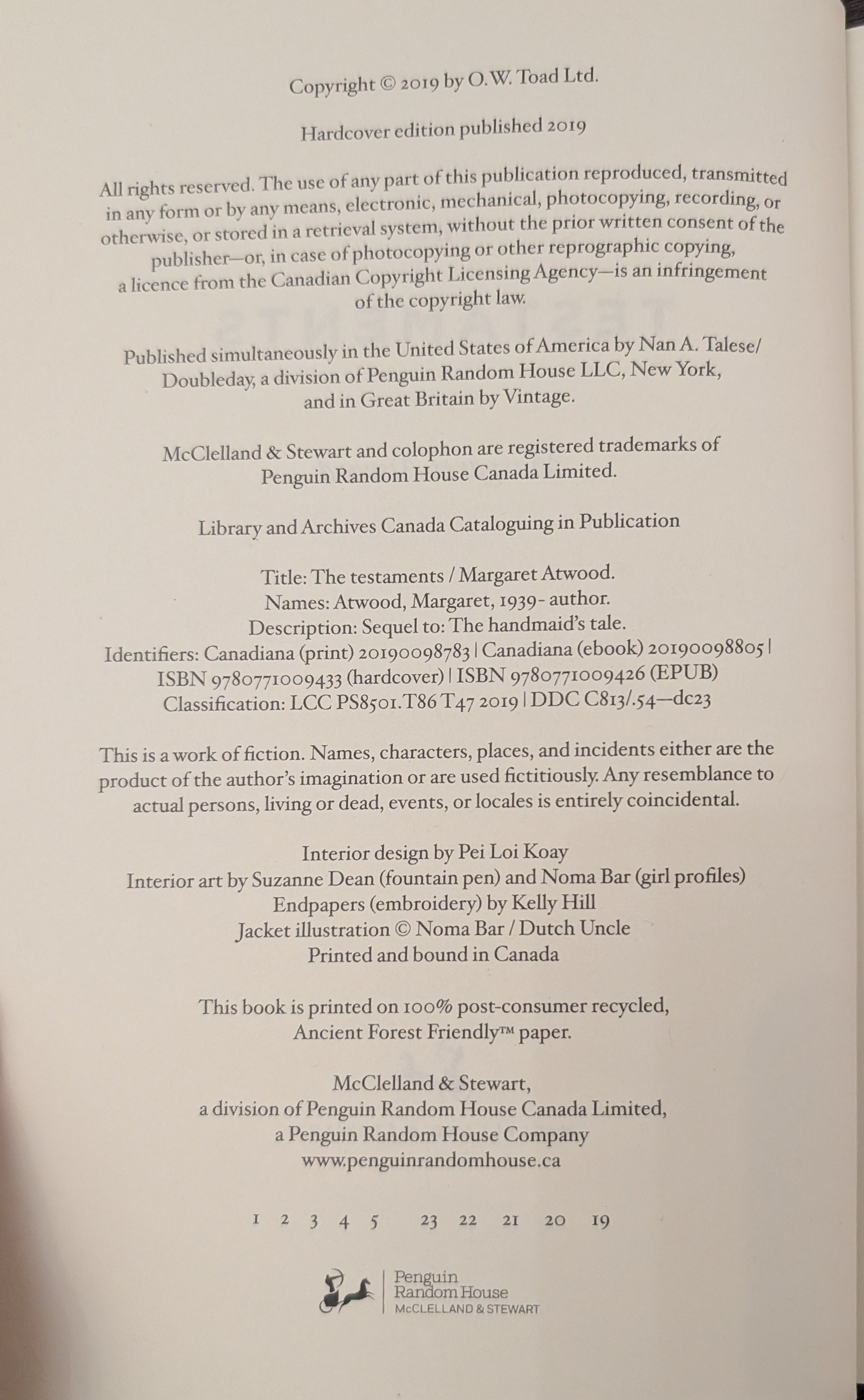 Copyright © 2019 by O.W. Toad Ltd.

Hardcover edition published 2019

All rights reserved. The use of any part of this publication reproduced, transmitted in any form or by any means, electronic, mechanical, photocopying, recording, or otherwise, or stored in a retrieval system, without the prior written consent of the publisher—or, in case of photocopying or other reprographic copying, a licence from the Canadian Copyright Licensing Agency—is an infringement of the copyright law.

Published simultaneously in the United States of America by Nan A. Talese/ Doubleday, a division of Penguin Random House LLC, New York, and in Great Britain by Vintage.

McClelland & Stewart and colophon are registered trademarks of Penguin Random House Canada Limited.

Library and Archives Canada Cataloguing in Publication

Title: The testaments / Margaret Atwood.
Names: Atwood, Margaret, 1939- author.
Description: Sequel to: The handmaid's tale.
Identifiers: Canadiana (print) 20190098783 | Canadiana (ebook) 20190098805 | ISBN 9780771009433 (hardcover) | ISBN 9780771009426 (EPUB)
Classification: LCC PS8501.T86 T47 2019 | DDC C813/.54—dc23

This is a work of fiction. Names, characters, places, and incidents either are the product of the author's imagination or are used fictitiously. Any resemblance to actual persons, living or dead, events, or locales is entirely coincidental.

Interior design by Pei Loi Koay
Interior art by Suzanne Dean (fountain pen) and Noma Bar (girl profiles)
Endpapers (embroidery) by Kelly Hill
Jacket illustration © Noma Bar / Dutch Uncle
Printed and bound in Canada

This book is printed on 100% post-consumer recycled, Ancient Forest Friendly™ paper.

McClelland & Stewart,
a division of Penguin Random House Canada Limited,
a Penguin Random House Company
www.penguinrandomhouse.ca

1 2 3 4 5 23 22 21 20 19

Penguin Random House
McCLELLAND & STEWART